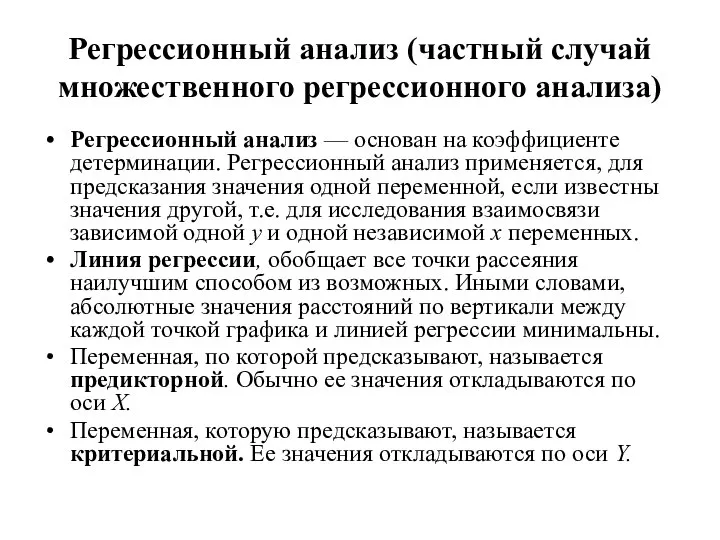 Регрессионный анализ (частный случай множественного регрессионного анализа)

• Регрессионный анализ — основан на коэффициенте детерминации. Регрессионный анализ применяется, для предсказания значения одной переменной, если известны значения другой, т.е. для исследования взаимосвязи зависимой одной $y$ и одной независимой $x$ переменных.
• Линия регрессии, обобщает все точки рассеяния наилучшим способом из возможных. Иными словами, абсолютные значения расстояний по вертикали между каждой точкой графика и линией регрессии минимальны.
• Переменная, по которой предсказывают, называется предикторной. Обычно ее значения откладываются по оси $X$.
• Переменная, которую предсказывают, называется критериальной. Ее значения откладываются по оси $Y$.